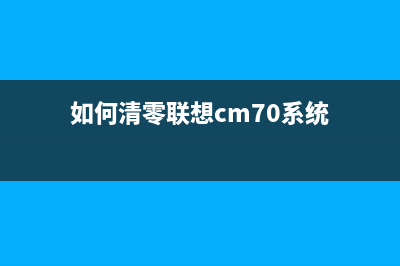 如何清零联想cm70系统